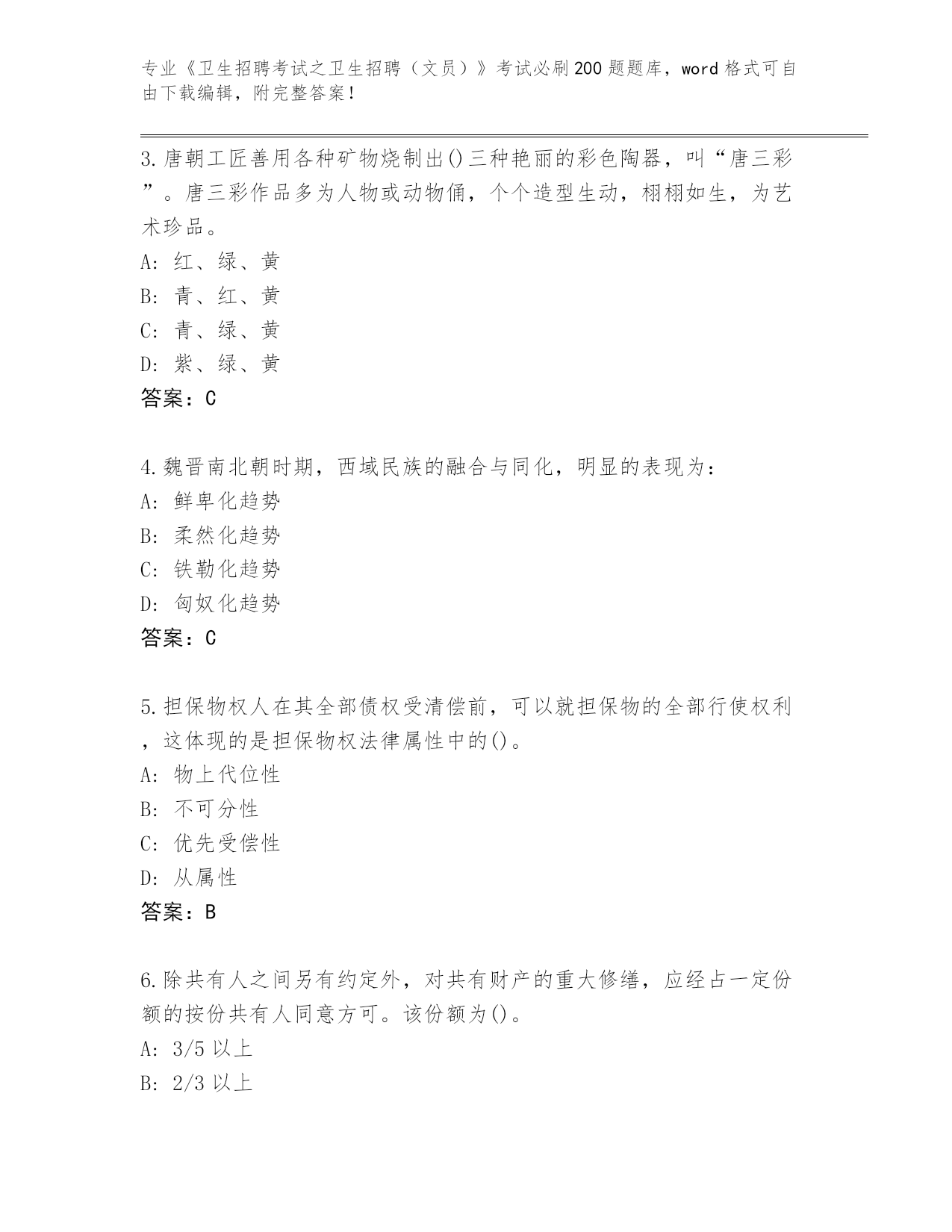 专业《卫生招聘考试之卫生招聘（文员）》考试必刷200题题库，word格式可自由下载编辑，附完整答案！

3.唐朝工匠善用各种矿物烧制出()三种艳丽的彩色陶器，叫“唐三彩”。唐三彩作品多为人物或动物俑，个个造型生动，栩栩如生，为艺术珍品。
A: 红、绿、黄
B: 青、红、黄
C: 青、绿、黄
D: 紫、绿、黄
答案：C

4.魏晋南北朝时期，西域民族的融合与同化，明显的表现为：
A: 鲜卑化趋势
B: 柔然化趋势
C: 铁勒化趋势
D: 匈奴化趋势
答案：C

5.担保物权人在其全部债权受清偿前，可以就担保物的全部行使权利，这体现的是担保物权法律属性中的()。
A: 物上代位性
B: 不可分性
C: 优先受偿性
D: 从属性
答案：B

6.除共有人之间另有约定外，对共有财产的重大修缮，应经占一定份额的按份共有人同意方可。该份额为()。
A: 3/5以上
B: 2/3以上